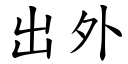 出外